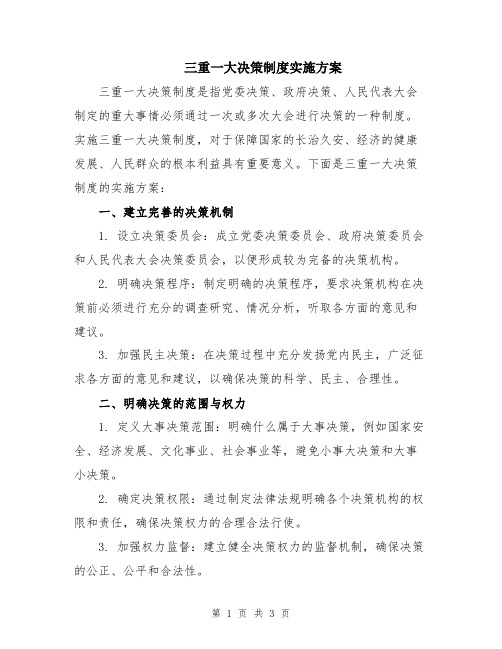 三重一大决策制度实施方案

三重一大决策制度是指党委决策、政府决策、人民代表大会制定的重大事情必须通过一次或多次大会进行决策的一种制度。实施三重一大决策制度，对于保障国家的长治久安、经济的健康发展、人民群众的根本利益具有重要意义。下面是三重一大决策制度的实施方案：

一、建立完善的决策机制

1. 设立决策委员会：成立党委决策委员会、政府决策委员会和人民代表大会决策委员会，以便形成较为完备的决策机构。

2. 明确决策程序：制定明确的决策程序，要求决策机构在决策前必须进行充分的调查研究、情况分析，听取各方面的意见和建议。

3. 加强民主决策：在决策过程中充分发扬党内民主，广泛征求各方面的意见和建议，以确保决策的科学、民主、合理性。

二、明确决策的范围与权力

1. 定义大事决策范围：明确什么属于大事决策，例如国家安全、经济发展、文化事业、社会事业等，避免小事大决策和大事小决策。

2. 确定决策权限：通过制定法律法规明确各个决策机构的权限和责任，确保决策权力的合理合法行使。

3. 加强权力监督：建立健全决策权力的监督机制，确保决策的公正、公平和合法性。

第 1 页 共 3 页